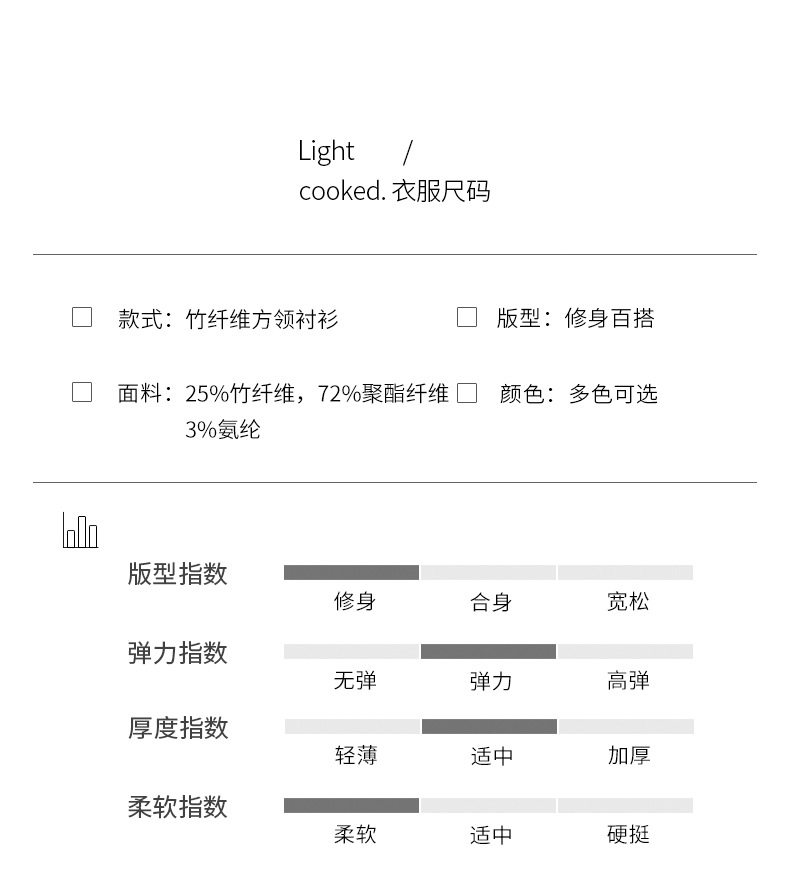 Light /
cooked. 衣服尺码

款式：竹纤维方领衬衫

版型：修身百搭

面料：25%竹纤维，72%聚酯纤维 3%氨纶

颜色：多色可选

版型指数
修身 合身 宽松

弹力指数
无弹 弹力 高弹

厚度指数
轻薄 适中 加厚

柔软指数
柔软 适中 硬挺